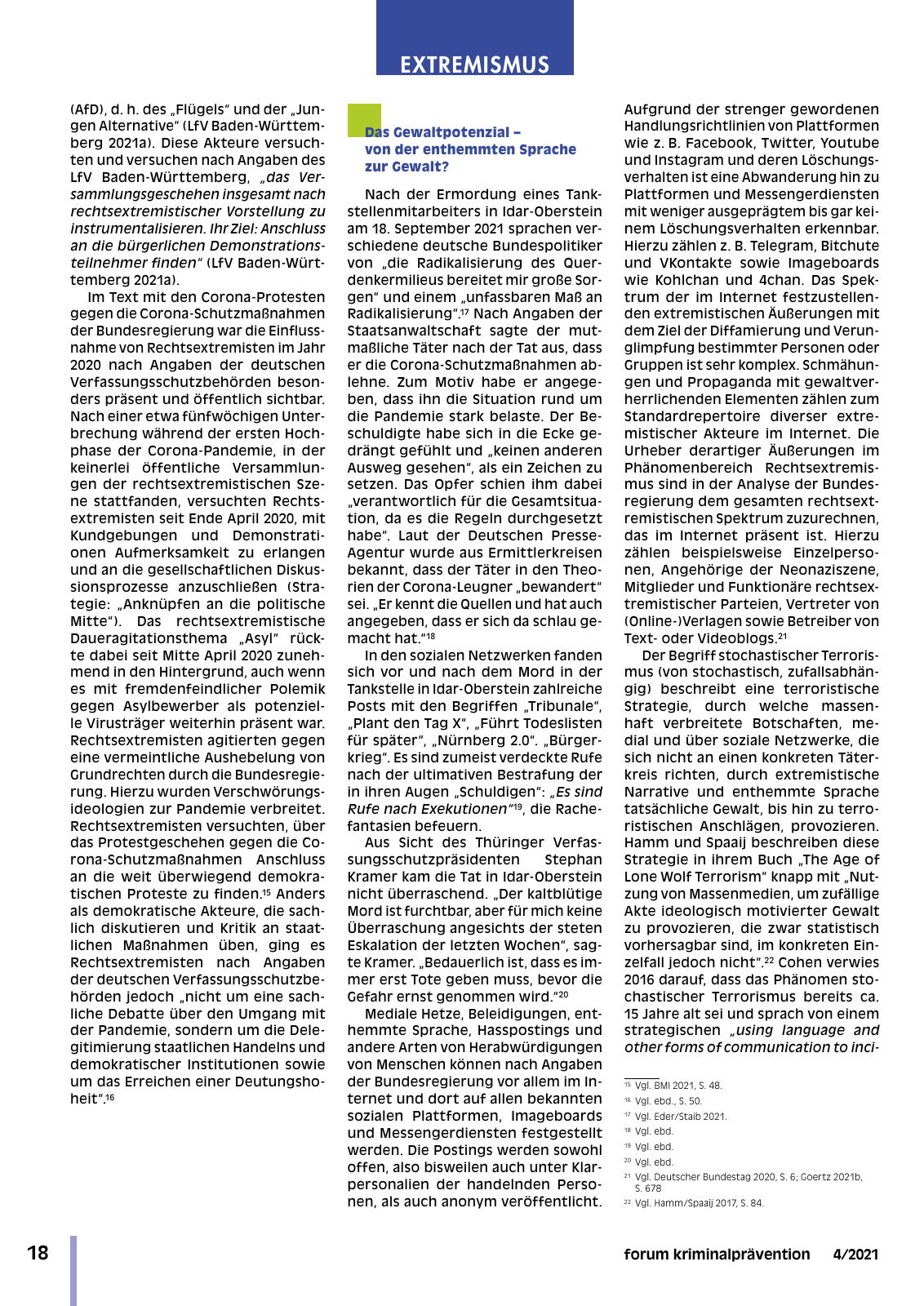 EXTREMISMUS

(AfD), d. h. des „Flügels“ und der „Jungen Alternative“ (LfV Baden-Württemberg 2021a). Diese Akteure versuchten und versuchen nach Angaben des LfV Baden-Württemberg, „das Versammlungsgeschehen insgesamt nach rechtsextremistischer Vorstellung zu instrumentalisieren. Ihr Ziel: Anschluss an die bürgerlichen Demonstrationsteilnehmer finden“ (LfV Baden-Württemberg 2021a).

Im Text mit den Corona-Protesten gegen die Corona-Schutzmaßnahmen der Bundesregierung war die Einflussnahme von Rechtsextremisten im Jahr 2020 nach Angaben der deutschen Verfassungsschutzbehörden besonders präsent und öffentlich sichtbar. Nach einer etwa fünfwöchigen Unterbrechung während der ersten Hochphase der Corona-Pandemie, in der keinerlei öffentliche Versammlungen der rechtsextremistischen Szene stattfanden, versuchten Rechtsextremisten seit Ende April 2020, mit Kundgebungen und Demonstrationen Aufmerksamkeit zu erlangen und an die gesellschaftlichen Diskussionsprozesse anzuschließen (Strategie: „Anknüpfen an die politische Mitte“). Das rechtsextremistische Daueragitationsthema „Asyl“ rückte dabei seit Mitte April 2020 zunehmend in den Hintergrund, auch wenn es mit fremdenfeindlicher Polemik gegen Asylbewerber als potenzielle Virusträger weiterhin präsent war. Rechtsextremisten agitierten gegen eine vermeintliche Aushebelung von Grundrechten durch die Bundesregierung. Hierzu wurden Verschwörungsideologien zur Pandemie verbreitet. Rechtsextremisten versuchten, über das Protestgeschehen gegen die Corona-Schutzmaßnahmen Anschluss an die weit überwiegend demokratischen Proteste zu finden.$^{15}$ Anders als demokratische Akteure, die sachlich diskutieren und Kritik an staatlichen Maßnahmen üben, ging es Rechtsextremisten nach Angaben der deutschen Verfassungsschutzbehörden jedoch „nicht um eine sachliche Debatte über den Umgang mit der Pandemie, sondern um die Delegitimierung staatlichen Handelns und demokratischer Institutionen sowie um das Erreichen einer Deutungshoheit“.$^{16}$

Das Gewaltpotenzial – von der enthemmten Sprache zur Gewalt?

Nach der Ermordung eines Tankstellenmitarbeiters in Idar-Oberstein am 18. September 2021 sprachen verschiedene deutsche Bundespolitiker von „die Radikalisierung des Querdenkermilieus bereitet mir große Sorgen“ und einem „unfassbaren Maß an Radikalisierung“.$^{17}$ Nach Angaben der Staatsanwaltschaft sagte der mutmaßliche Täter nach der Tat aus, dass er die Corona-Schutzmaßnahmen ablehne. Zum Motiv habe er angegeben, dass ihn die Situation rund um die Pandemie stark belaste. Der Beschuldigte habe sich in die Ecke gedrängt gefühlt und „keinen anderen Ausweg gesehen“, als ein Zeichen zu setzen. Das Opfer schien ihm dabei „verantwortlich für die Gesamtsituation, da es die Regeln durchgesetzt habe“. Laut der Deutschen Presse-Agentur wurde aus Ermittlerkreisen bekannt, dass der Täter in den Theorien der Corona-Leugner „bewandert“ sei. „Er kennt die Quellen und hat auch angegeben, dass er sich da schlau gemacht hat.“$^{18}$

In den sozialen Netzwerken fanden sich vor und nach dem Mord in der Tankstelle in Idar-Oberstein zahlreiche Posts mit den Begriffen „Tribunale“, „Plant den Tag X“, „Führt Todeslisten für später“, „Nürnberg 2.0“. „Bürgerkrieg“. Es sind zumeist verdeckte Rufe nach der ultimativen Bestrafung der in ihren Augen „Schuldigen“: „Es sind Rufe nach Exekutionen“$^{19}$, die Rachefantasien befeuern.

Aus Sicht des Thüringer Verfassungsschutzpräsidenten Stephan Kramer kam die Tat in Idar-Oberstein nicht überraschend. „Der kaltblütige Mord ist furchtbar, aber für mich keine Überraschung angesichts der steten Eskalation der letzten Wochen“, sagte Kramer. „Bedauerlich ist, dass es immer erst Tote geben muss, bevor die Gefahr ernst genommen wird.“$^{20}$

Mediale Hetze, Beleidigungen, enthemmte Sprache, Hasspostings und andere Arten von Herabwürdigungen von Menschen können nach Angaben der Bundesregierung vor allem im Internet und dort auf allen bekannten sozialen Plattformen, Imageboards und Messengerdiensten festgestellt werden. Die Postings werden sowohl offen, also bisweilen auch unter Klarpersonalien der handelnden Personen, als auch anonym veröffentlicht.

Aufgrund der strenger gewordenen Handlungsrichtlinien von Plattformen wie z. B. Facebook, Twitter, Youtube und Instagram und deren Löschungsverhalten ist eine Abwanderung hin zu Plattformen und Messengerdiensten mit weniger ausgeprägtem bis gar keinem Löschungsverhalten erkennbar. Hierzu zählen z. B. Telegram, Bitchute und VKontakte sowie Imageboards wie Kohlchan und 4chan. Das Spektrum der im Internet festzustellenden extremistischen Äußerungen mit dem Ziel der Diffamierung und Verunglimpfung bestimmter Personen oder Gruppen ist sehr komplex. Schmähungen und Propaganda mit gewaltverherrlichenden Elementen zählen zum Standardrepertoire diverser extremistischer Akteure im Internet. Die Urheber derartiger Äußerungen im Phänomenbereich Rechtsextremismus sind in der Analyse der Bundesregierung dem gesamten rechtsextremistischen Spektrum zuzurechnen, das im Internet präsent ist. Hierzu zählen beispielsweise Einzelpersonen, Angehörige der Neonaziszene, Mitglieder und Funktionäre rechtsextremistischer Parteien, Vertreter von (Online-)Verlagen sowie Betreiber von Text- oder Videoblogs.$^{21}$

Der Begriff stochastischer Terrorismus (von stochastisch, zufallsabhängig) beschreibt eine terroristische Strategie, durch welche massenhaft verbreitete Botschaften, medial und über soziale Netzwerke, die sich nicht an einen konkreten Täterkreis richten, durch extremistische Narrative und enthemmte Sprache tatsächliche Gewalt, bis hin zu terroristischen Anschlägen, provozieren. Hamm und Spaaij beschreiben diese Strategie in ihrem Buch „The Age of Lone Wolf Terrorism“ knapp mit „Nutzung von Massenmedien, um zufällige Akte ideologisch motivierter Gewalt zu provozieren, die zwar statistisch vorhersagbar sind, im konkreten Einzelfall jedoch nicht“.$^{22}$ Cohen verwies 2016 darauf, dass das Phänomen stochastischer Terrorismus bereits ca. 15 Jahre alt sei und sprach von einem strategischen „using language and other forms of communication to inci-

$^{15}$ Vgl. BMI 2021, S. 48.
$^{16}$ Vgl. ebd., S. 50.
$^{17}$ Vgl. Eder/Staib 2021.
$^{18}$ Vgl. ebd.
$^{19}$ Vgl. ebd.
$^{20}$ Vgl. ebd.
$^{21}$ Vgl. Deutscher Bundestag 2020, S. 6; Goertz 2021b, S. 678
$^{22}$ Vgl. Hamm/Spaaij 2017, S. 84.

18

forum kriminalprävention 4/2021